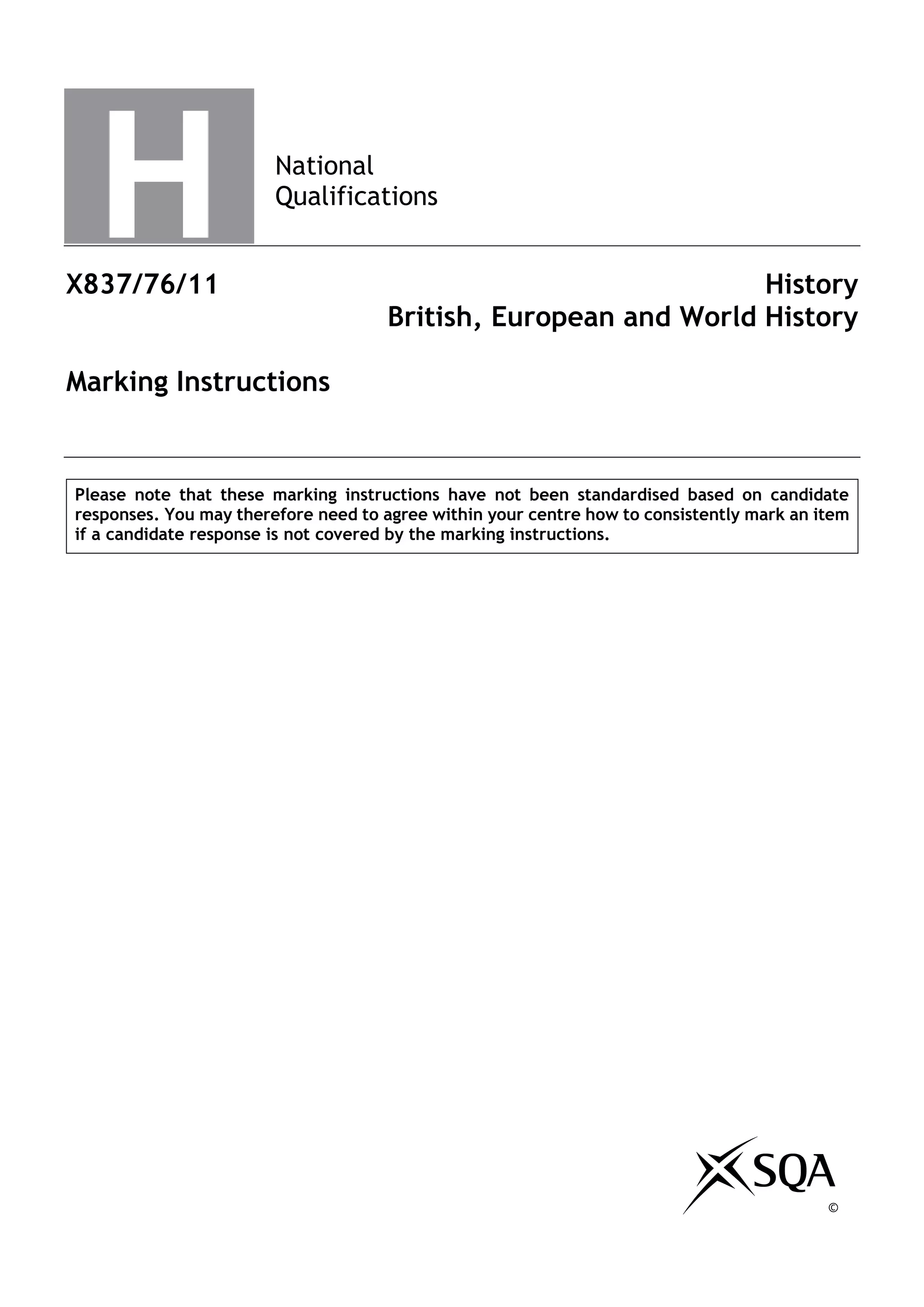 H

National Qualifications

X837/76/11

History
British, European and World History

Marking Instructions

Please note that these marking instructions have not been standardised based on candidate responses. You may therefore need to agree within your centre how to consistently mark an item if a candidate response is not covered by the marking instructions.

SQA
©